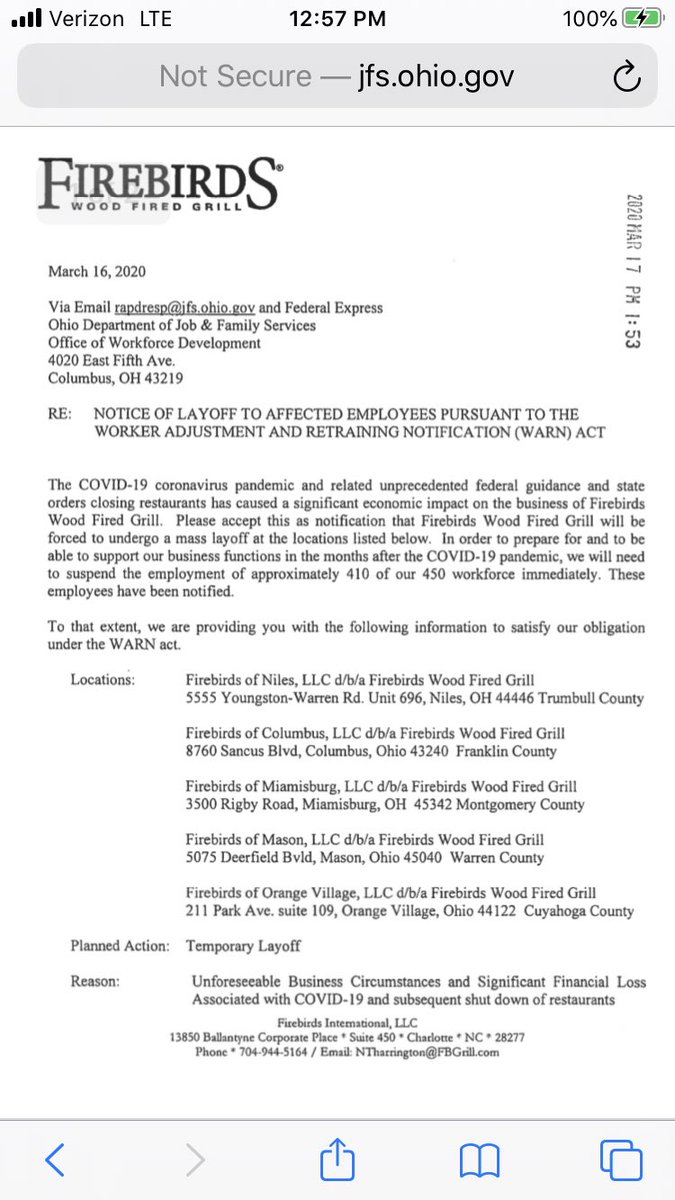 Verizon LTE 12:57 PM 100%

Not Secure — jfs.ohio.gov

FIREBIRDS®
WOOD FIRED GRILL

2020 MAR 17 PM 1:53

March 16, 2020

Via Email rapdresp@jfs.ohio.gov and Federal Express
Ohio Department of Job & Family Services
Office of Workforce Development
4020 East Fifth Ave.
Columbus, OH 43219

RE: NOTICE OF LAYOFF TO AFFECTED EMPLOYEES PURSUANT TO THE WORKER ADJUSTMENT AND RETRAINING NOTIFICATION (WARN) ACT

The COVID-19 coronavirus pandemic and related unprecedented federal guidance and state orders closing restaurants has caused a significant economic impact on the business of Firebirds Wood Fired Grill. Please accept this as notification that Firebirds Wood Fired Grill will be forced to undergo a mass layoff at the locations listed below. In order to prepare for and to be able to support our business functions in the months after the COVID-19 pandemic, we will need to suspend the employment of approximately 410 of our 450 workforce immediately. These employees have been notified.

To that extent, we are providing you with the following information to satisfy our obligation under the WARN act.

Locations: Firebirds of Niles, LLC d/b/a Firebirds Wood Fired Grill
5555 Youngston-Warren Rd. Unit 696, Niles, OH 44446 Trumbull County

Firebirds of Columbus, LLC d/b/a Firebirds Wood Fired Grill
8760 Sancus Blvd, Columbus, Ohio 43240 Franklin County

Firebirds of Miamisburg, LLC d/b/a Firebirds Wood Fired Grill
3500 Rigby Road, Miamisburg, OH 45342 Montgomery County

Firebirds of Mason, LLC d/b/a Firebirds Wood Fired Grill
5075 Deerfield Bvld, Mason, Ohio 45040 Warren County

Firebirds of Orange Village, LLC d/b/a Firebirds Wood Fired Grill
211 Park Ave. suite 109, Orange Village, Ohio 44122 Cuyahoga County

Planned Action: Temporary Layoff

Reason: Unforeseeable Business Circumstances and Significant Financial Loss Associated with COVID-19 and subsequent shut down of restaurants

Firebirds International, LLC
13850 Ballantyne Corporate Place * Suite 450 * Charlotte * NC * 28277
Phone * 704-944-5164 / Email: NTharrington@FBGrill.com